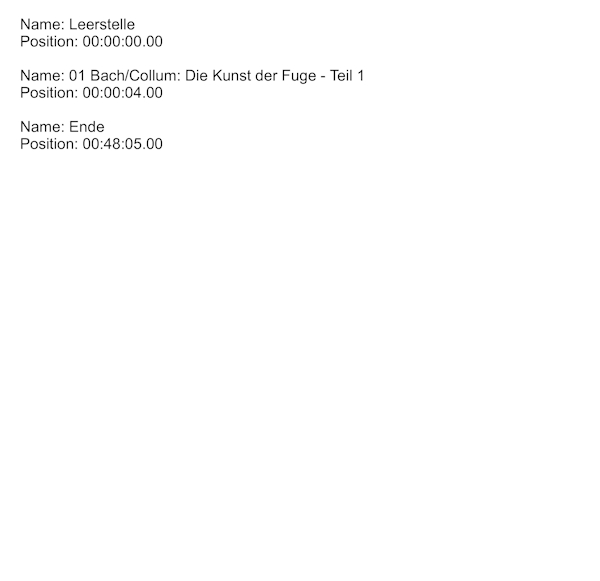 Name: Leerstelle
Position: 00:00:00.00

Name: 01 Bach/Collum: Die Kunst der Fuge - Teil 1
Position: 00:00:04.00

Name: Ende
Position: 00:48:05.00